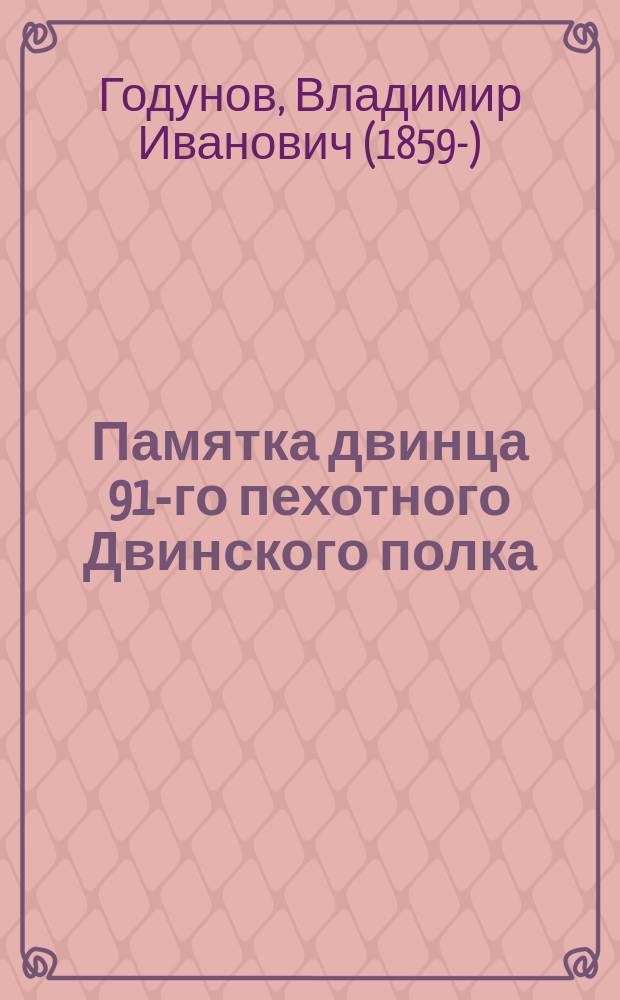 Годунов, Владимир Иванович (1859-)

Памятка двинца 91-го пехотного Двинского полка